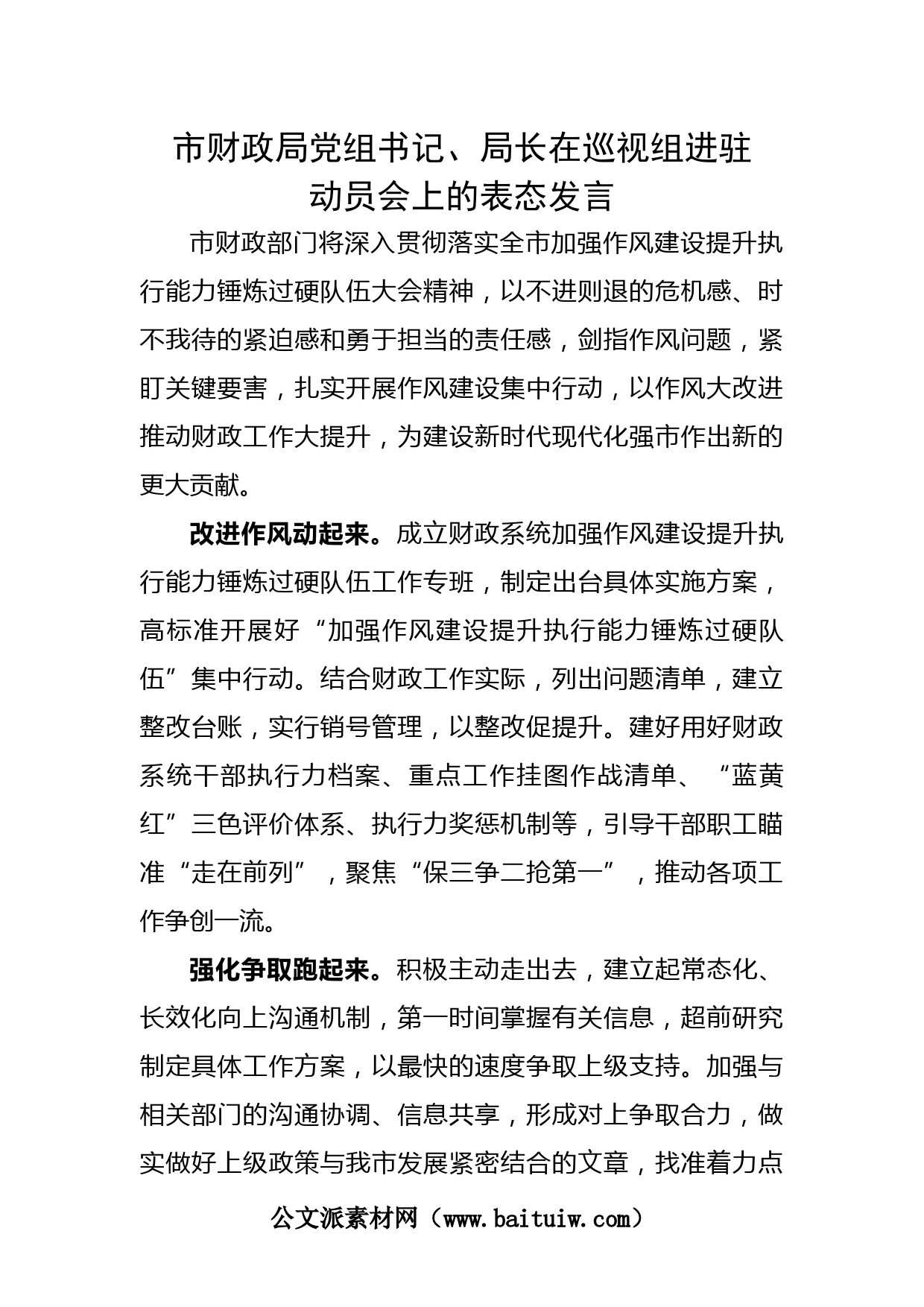 市财政局党组书记、局长在巡视组进驻动员会上的表态发言

市财政部门将深入贯彻落实全市加强作风建设提升执行能力锤炼过硬队伍大会精神，以不进则退的危机感、时不我待的紧迫感和勇于担当的责任感，剑指作风问题，紧盯关键要害，扎实开展作风建设集中行动，以作风大改进推动财政工作大提升，为建设新时代现代化强市作出新的更大贡献。

改进作风动起来。成立财政系统加强作风建设提升执行能力锤炼过硬队伍工作专班，制定出台具体实施方案，高标准开展好“加强作风建设提升执行能力锤炼过硬队伍”集中行动。结合财政工作实际，列出问题清单，建立整改台账，实行销号管理，以整改促提升。建好用好财政系统干部执行力档案、重点工作挂图作战清单、“蓝黄红”三色评价体系、执行力奖惩机制等，引导干部职工瞄准“走在前列”，聚焦“保三争二抢第一”，推动各项工作争创一流。

强化争取跑起来。积极主动走出去，建立起常态化、长效化向上沟通机制，第一时间掌握有关信息，超前研究制定具体工作方案，以最快的速度争取上级支持。加强与相关部门的沟通协调、信息共享，形成对上争取合力，做实做好上级政策与我市发展紧密结合的文章，找准着力点

公文派素材网（www.baituiw.com）